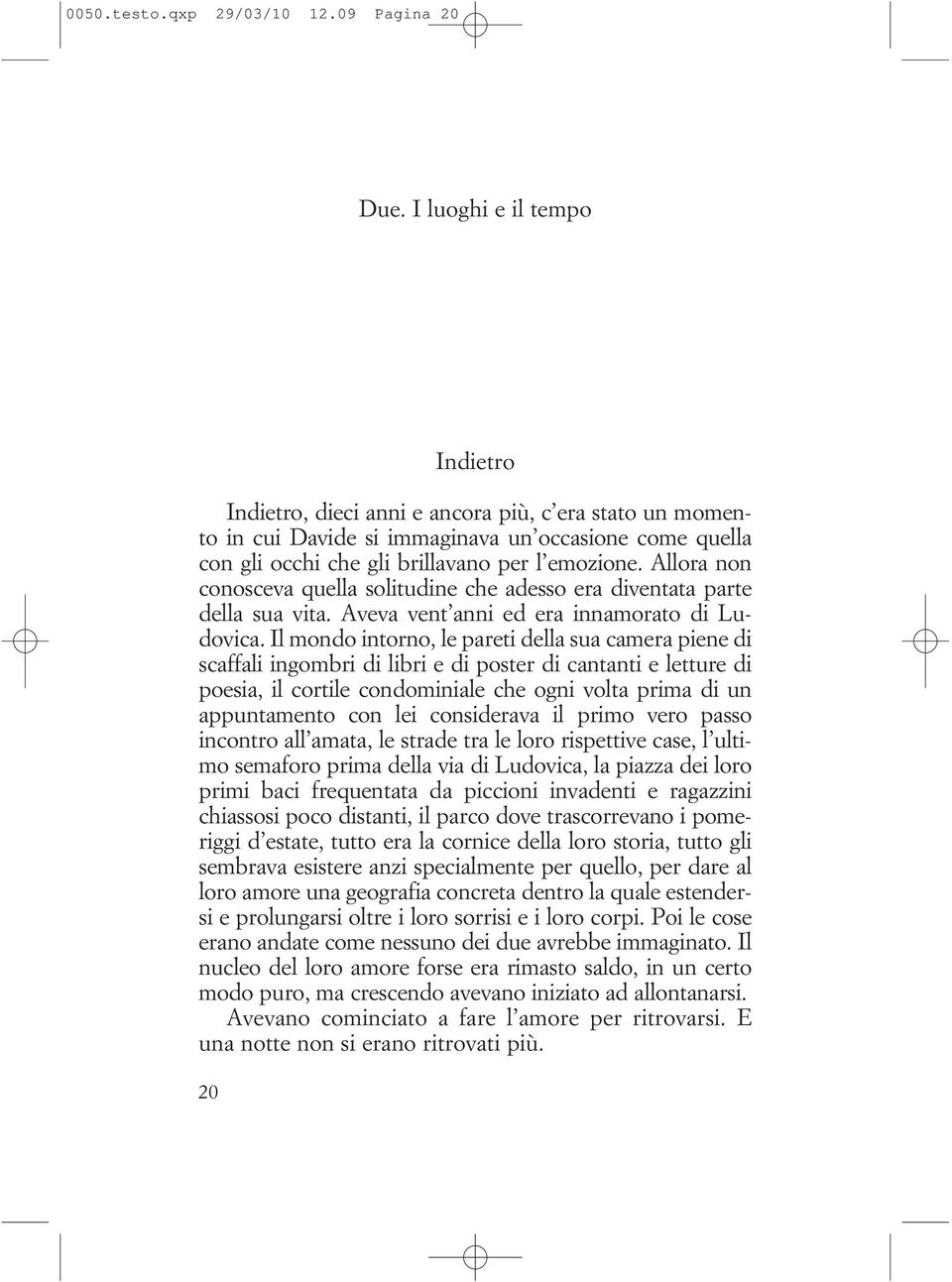 0050.testo.qxp 29/03/10 12.09 Pagina 20

Due. I luoghi e il tempo

Indietro

Indietro, dieci anni e ancora più, c'era stato un momento in cui Davide si immaginava un'occasione come quella con gli occhi che gli brillavano per l'emozione. Allora non conosceva quella solitudine che adesso era diventata parte della sua vita. Aveva vent'anni ed era innamorato di Ludovica. Il mondo intorno, le pareti della sua camera piene di scaffali ingombri di libri e di poster di cantanti e letture di poesia, il cortile condominiale che ogni volta prima di un appuntamento con lei considerava il primo vero passo incontro all'amata, le strade tra le loro rispettive case, l'ultimo semaforo prima della via di Ludovica, la piazza dei loro primi baci frequentata da piccioni invadenti e ragazzini chiassosi poco distanti, il parco dove trascorrevano i pomeriggi d'estate, tutto era la cornice della loro storia, tutto gli sembrava esistere anzi specialmente per quello, per dare al loro amore una geografia concreta dentro la quale estendersi e prolungarsi oltre i loro sorrisi e i loro corpi. Poi le cose erano andate come nessuno dei due avrebbe immaginato. Il nucleo del loro amore forse era rimasto saldo, in un certo modo puro, ma crescendo avevano iniziato ad allontanarsi.

Avevano cominciato a fare l'amore per ritrovarsi. E una notte non si erano ritrovati più.

20